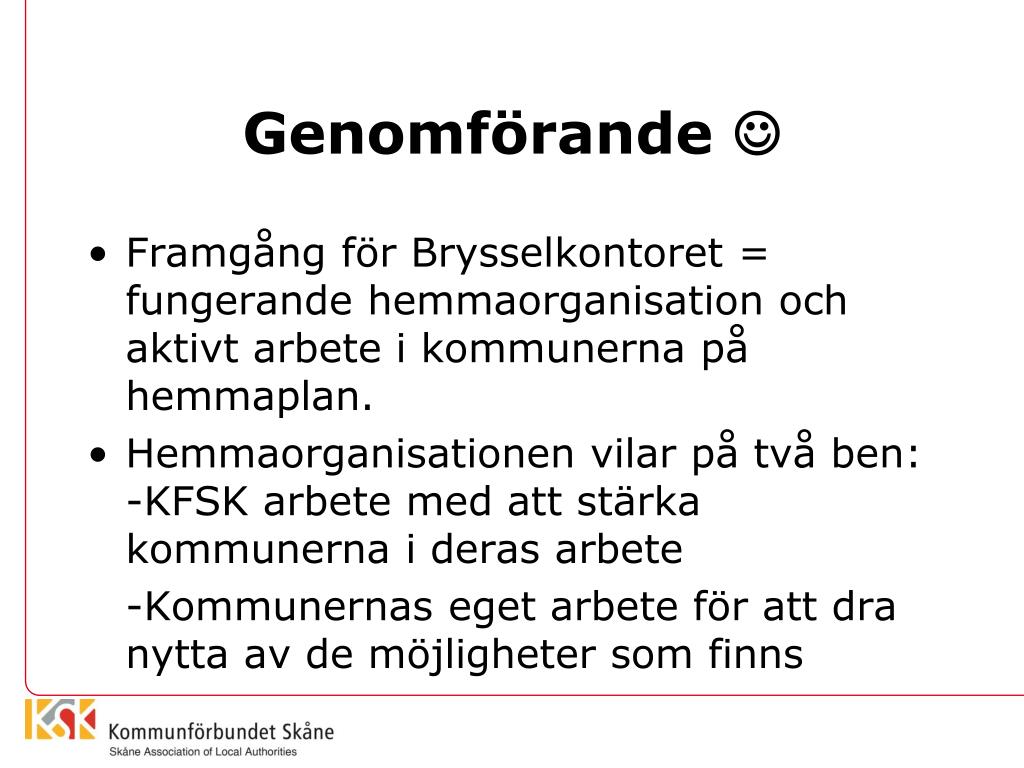 Genomförande ☺

• Framgång för Brysselkontoret = fungerande hemmaorganisation och aktivt arbete i kommunerna på hemmaplan.
• Hemmaorganisationen vilar på två ben: -KFSK arbete med att stärka kommunerna i deras arbete
-Kommunernas eget arbete för att dra nytta av de möjligheter som finns

KSK
Kommunförbundet Skåne
Skåne Association of Local Authorities